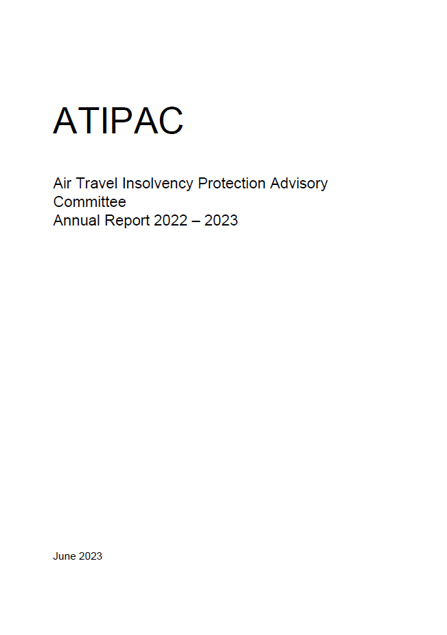 ATIPAC

Air Travel Insolvency Protection Advisory Committee
Annual Report 2022 – 2023

June 2023